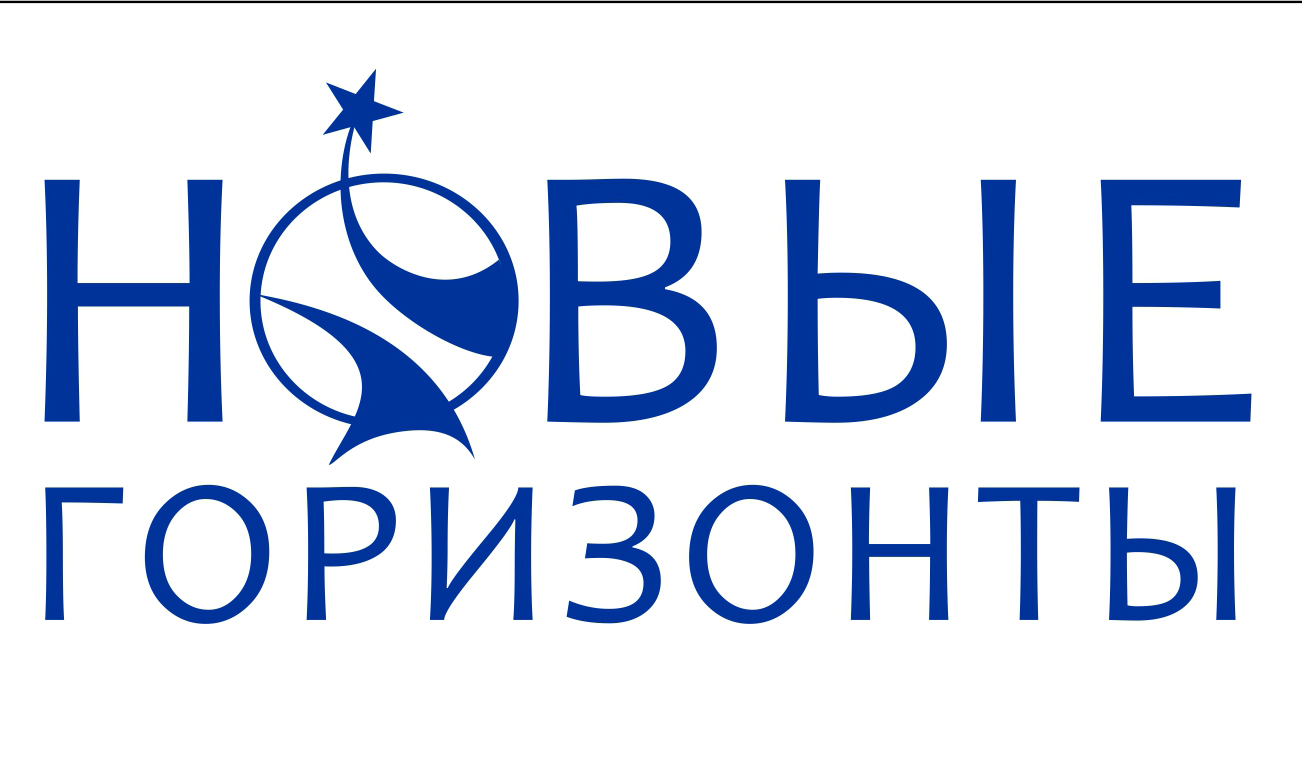 НОВЫЕ
ГОРИЗОНТЫ